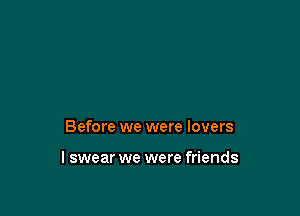 Before we were lovers
I swear we were friends